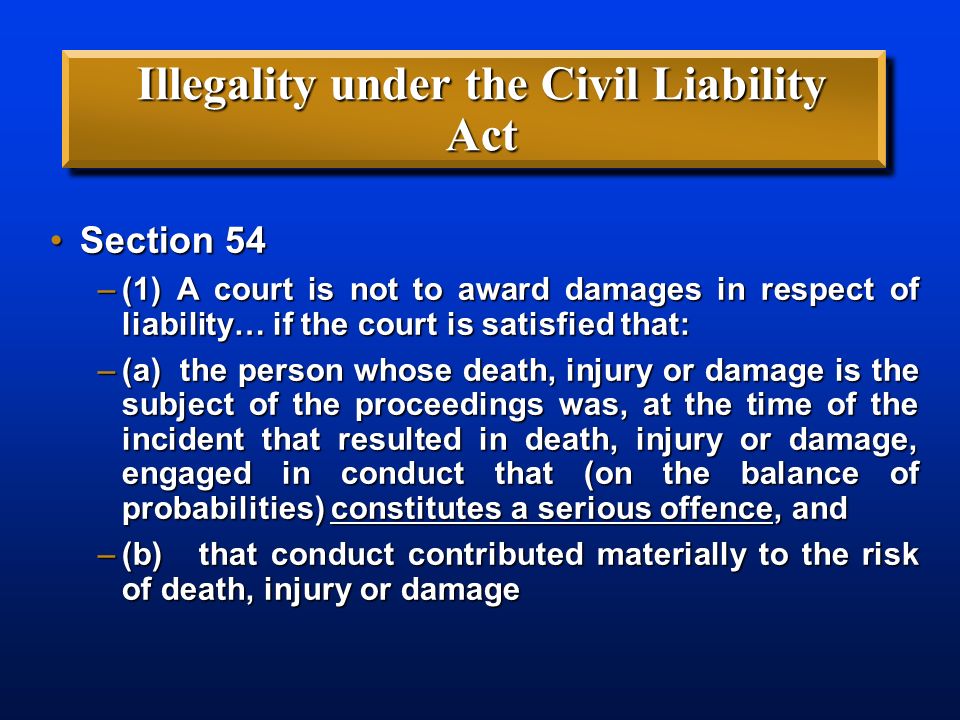 Illegality under the Civil Liability Act

• Section 54

– (1) A court is not to award damages in respect of liability… if the court is satisfied that:

– (a) the person whose death, injury or damage is the subject of the proceedings was, at the time of the incident that resulted in death, injury or damage, engaged in conduct that (on the balance of probabilities) constitutes a serious offence, and

– (b) that conduct contributed materially to the risk of death, injury or damage